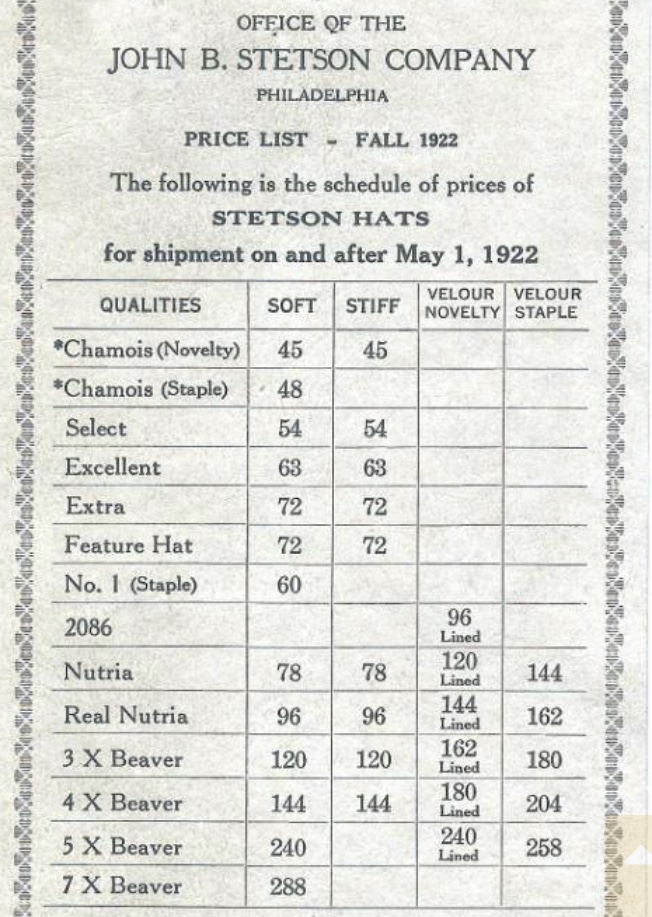 OFFICE OF THE
JOHN B. STETSON COMPANY
PHILADELPHIA

PRICE LIST - FALL 1922

The following is the schedule of prices of
STETSON HATS
for shipment on and after May 1, 1922

| QUALITIES | SOFT | STIFF | VELOUR NOVELTY | VELOUR STAPLE |
|---|---|---|---|---|
| *Chamois (Novelty) | 45 | 45 | | |
| *Chamois (Staple) | 48 | | | |
| Select | 54 | 54 | | |
| Excellent | 63 | 63 | | |
| Extra | 72 | 72 | | |
| Feature Hat | 72 | 72 | | |
| No. 1 (Staple) | 60 | | | |
| 2086 | | | 96 Lined | |
| Nutria | 78 | 78 | 120 Lined | 144 |
| Real Nutria | 96 | 96 | 144 Lined | 162 |
| 3 X Beaver | 120 | 120 | 162 Lined | 180 |
| 4 X Beaver | 144 | 144 | 180 Lined | 204 |
| 5 X Beaver | 240 | | 240 Lined | 258 |
| 7 X Beaver | 288 | | | |